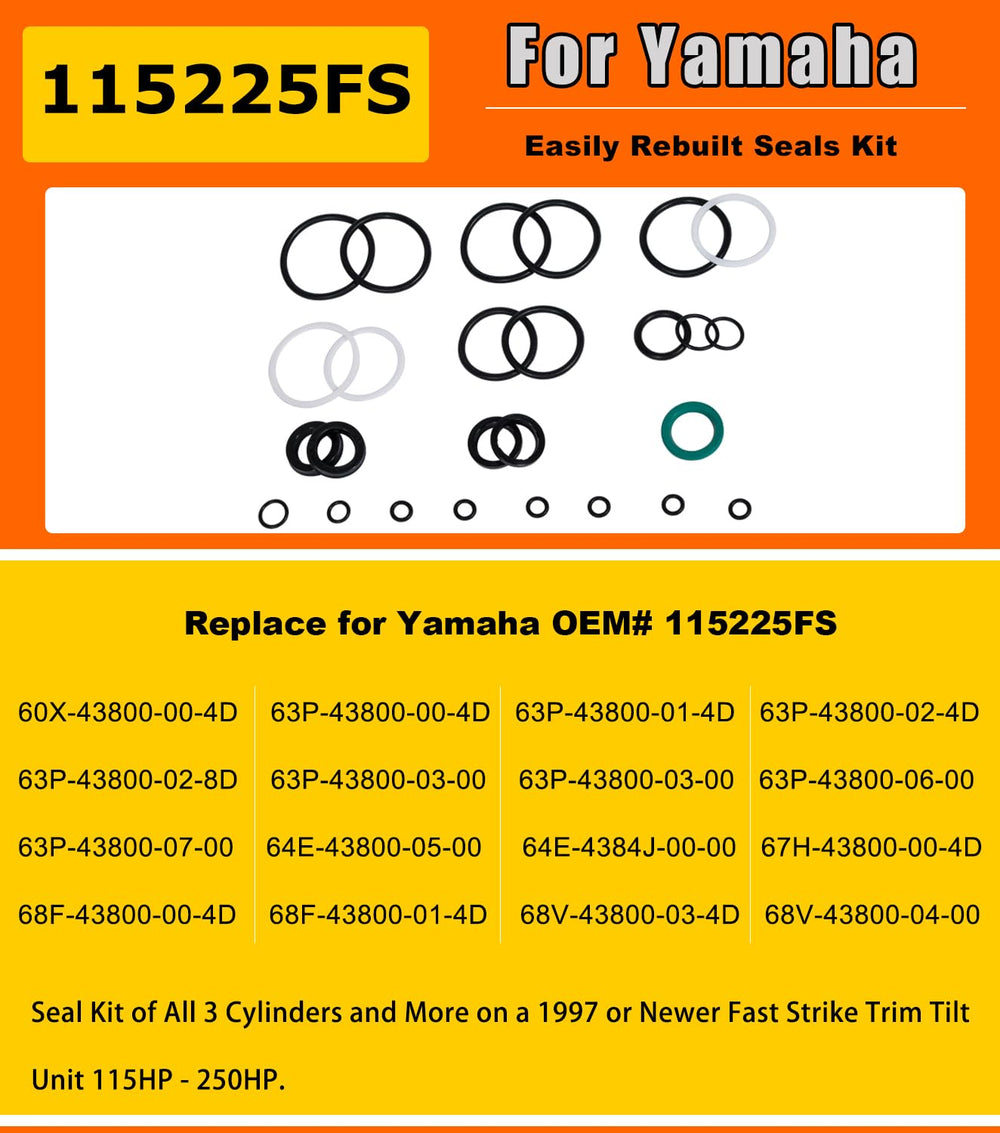 115225FS

For Yamaha

Easily Rebuilt Seals Kit

Replace for Yamaha OEM# 115225FS

| 60X-43800-00-4D | 63P-43800-00-4D | 63P-43800-01-4D | 63P-43800-02-4D |
|---|---|---|---|
| 63P-43800-02-8D | 63P-43800-03-00 | 63P-43800-03-00 | 63P-43800-06-00 |
| 63P-43800-07-00 | 64E-43800-05-00 | 64E-4384J-00-00 | 67H-43800-00-4D |
| 68F-43800-00-4D | 68F-43800-01-4D | 68V-43800-03-4D | 68V-43800-04-00 |

Seal Kit of All 3 Cylinders and More on a 1997 or Newer Fast Strike Trim Tilt Unit 115HP - 250HP.